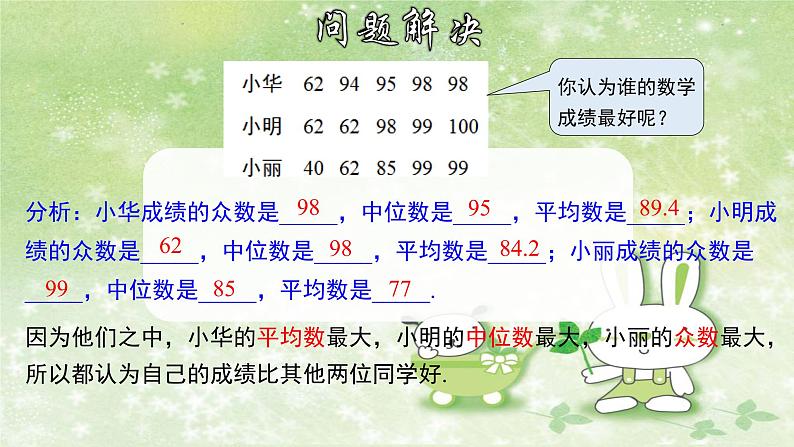 问题解决

| 小华 | 62 | 94 | 95 | 98 | 98 |
|---|---|---|---|---|---|
| 小明 | 62 | 62 | 98 | 99 | 100 |
| 小丽 | 40 | 62 | 85 | 99 | 99 |

你认为谁的数学成绩最好呢？

分析：小华成绩的众数是 98 ，中位数是 95 ，平均数是 89.4 ；小明成绩的众数是 62 ，中位数是 98 ，平均数是 84.2 ；小丽成绩的众数是 99 ，中位数是 85 ，平均数是 77 .

因为他们之中，小华的平均数最大，小明的中位数最大，小丽的众数最大，所以都认为自己的成绩比其他两位同学好.